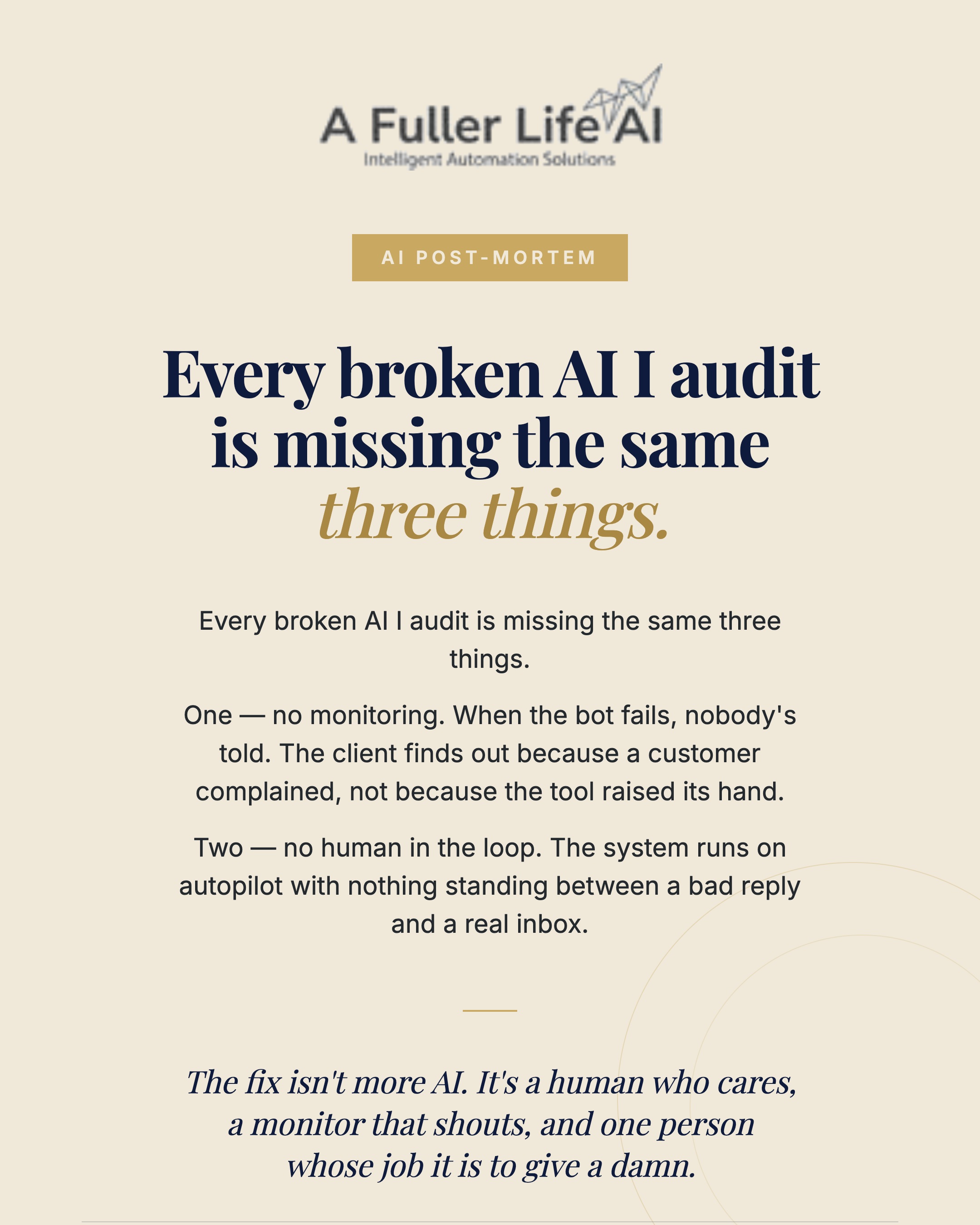 A Fuller Life AI
Intelligent Automation Solutions

AI POST-MORTEM

Every broken AI I audit is missing the same three things.

Every broken AI I audit is missing the same three things.

One — no monitoring. When the bot fails, nobody's told. The client finds out because a customer complained, not because the tool raised its hand.

Two — no human in the loop. The system runs on autopilot with nothing standing between a bad reply and a real inbox.

The fix isn't more AI. It's a human who cares, a monitor that shouts, and one person whose job it is to give a damn.